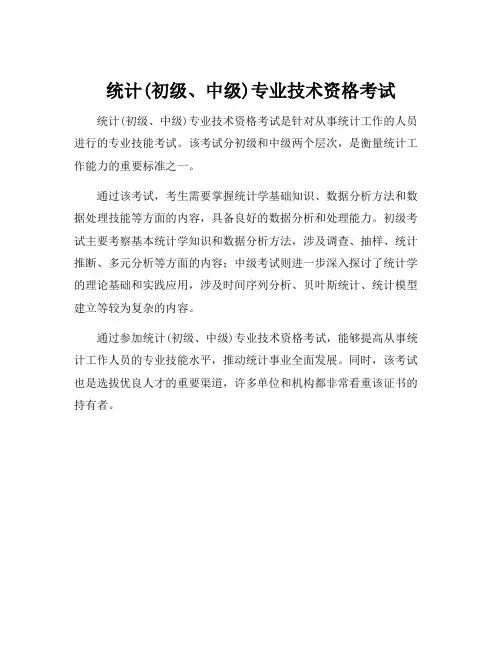 统计(初级、中级)专业技术资格考试

统计(初级、中级)专业技术资格考试是针对从事统计工作的人员进行的专业技能考试。该考试分初级和中级两个层次，是衡量统计工作能力的重要标准之一。

通过该考试，考生需要掌握统计学基础知识、数据分析方法和数据处理技能等方面的内容，具备良好的数据分析和处理能力。初级考试主要考察基本统计学知识和数据分析方法，涉及调查、抽样、统计推断、多元分析等方面的内容；中级考试则进一步深入探讨了统计学的理论基础和实践应用，涉及时间序列分析、贝叶斯统计、统计模型建立等较为复杂的内容。

通过参加统计(初级、中级)专业技术资格考试，能够提高从事统计工作人员的专业技能水平，推动统计事业全面发展。同时，该考试也是选拔优良人才的重要渠道，许多单位和机构都非常看重该证书的持有者。